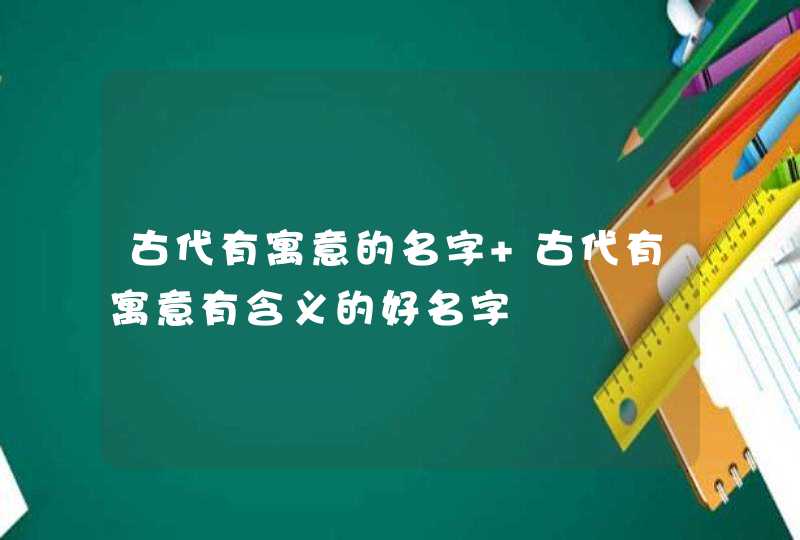 古代有寓意的名字+古代有寓意有含义的好名字